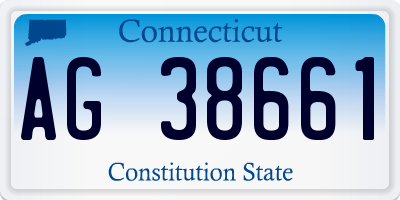 Connecticut

AG 38661

Constitution State